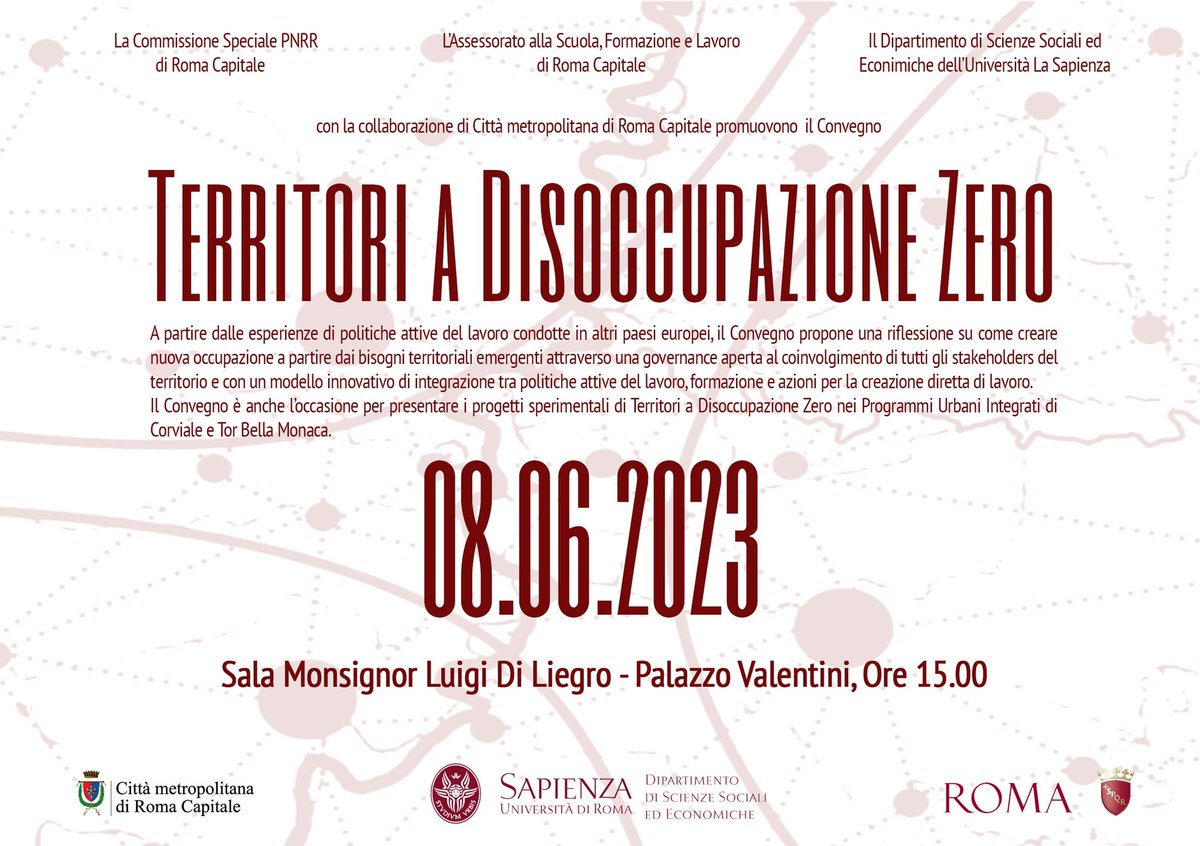 La Commissione Speciale PNRR di Roma Capitale

L'Assessorato alla Scuola, Formazione e Lavoro di Roma Capitale

Il Dipartimento di Scienze Sociali ed Economiche dell'Università La Sapienza

con la collaborazione di Città metropolitana di Roma Capitale promuovono il Convegno

TERRITORI A DISOCCUPAZIONE ZERO

A partire dalle esperienze di politiche attive del lavoro condotte in altri paesi europei, il Convegno propone una riflessione su come creare nuova occupazione a partire dai bisogni territoriali emergenti attraverso una governance aperta al coinvolgimento di tutti gli stakeholders del territorio e con un modello innovativo di integrazione tra politiche attive del lavoro, formazione e azioni per la creazione diretta di lavoro.
Il Convegno è anche l'occasione per presentare i progetti sperimentali di Territori a Disoccupazione Zero nei Programmi Urbani Integrati di Corviale e Tor Bella Monaca.

08.06.2023

Sala Monsignor Luigi Di Liegro - Palazzo Valentini, Ore 15.00

Città metropolitana di Roma Capitale

STVDIVM VRBIS

SAPIENZA UNIVERSITÀ DI ROMA

DIPARTIMENTO DI SCIENZE SOCIALI ED ECONOMICHE

ROMA

SPQR